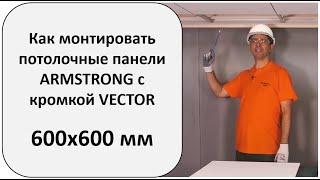 Как монтировать потолочные панели ARMSTRONG с кромкой VECTOR

600x600 мм